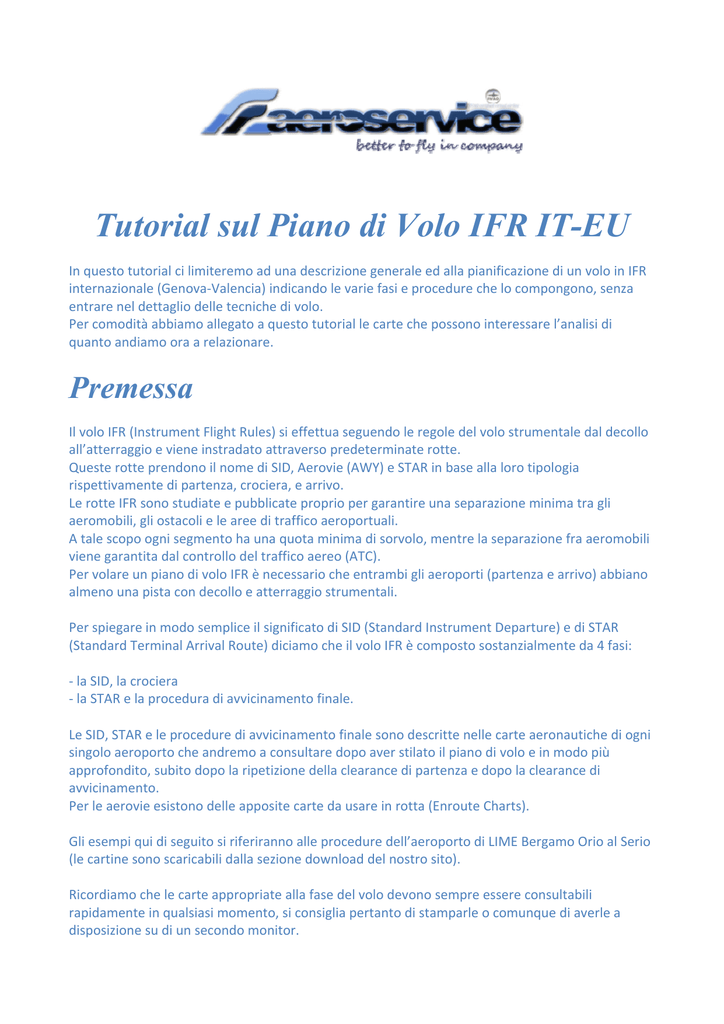 aeroservice
better to fly in company

Tutorial sul Piano di Volo IFR IT-EU

In questo tutorial ci limiteremo ad una descrizione generale ed alla pianificazione di un volo in IFR internazionale (Genova-Valencia) indicando le varie fasi e procedure che lo compongono, senza entrare nel dettaglio delle tecniche di volo.
Per comodità abbiamo allegato a questo tutorial le carte che possono interessare l'analisi di quanto andiamo ora a relazionare.

Premessa

Il volo IFR (Instrument Flight Rules) si effettua seguendo le regole del volo strumentale dal decollo all'atterraggio e viene instradato attraverso predeterminate rotte.
Queste rotte prendono il nome di SID, Aerovie (AWY) e STAR in base alla loro tipologia rispettivamente di partenza, crociera, e arrivo.
Le rotte IFR sono studiate e pubblicate proprio per garantire una separazione minima tra gli aeromobili, gli ostacoli e le aree di traffico aeroportuali.
A tale scopo ogni segmento ha una quota minima di sorvolo, mentre la separazione fra aeromobili viene garantita dal controllo del traffico aereo (ATC).
Per volare un piano di volo IFR è necessario che entrambi gli aeroporti (partenza e arrivo) abbiano almeno una pista con decollo e atterraggio strumentali.

Per spiegare in modo semplice il significato di SID (Standard Instrument Departure) e di STAR (Standard Terminal Arrival Route) diciamo che il volo IFR è composto sostanzialmente da 4 fasi:

- la SID, la crociera
- la STAR e la procedura di avvicinamento finale.

Le SID, STAR e le procedure di avvicinamento finale sono descritte nelle carte aeronautiche di ogni singolo aeroporto che andremo a consultare dopo aver stilato il piano di volo e in modo più approfondito, subito dopo la ripetizione della clearance di partenza e dopo la clearance di avvicinamento.
Per le aerovie esistono delle apposite carte da usare in rotta (Enroute Charts).

Gli esempi qui di seguito si riferiranno alle procedure dell'aeroporto di LIME Bergamo Orio al Serio (le cartine sono scaricabili dalla sezione download del nostro sito).

Ricordiamo che le carte appropriate alla fase del volo devono sempre essere consultabili rapidamente in qualsiasi momento, si consiglia pertanto di stamparle o comunque di averle a disposizione su di un secondo monitor.